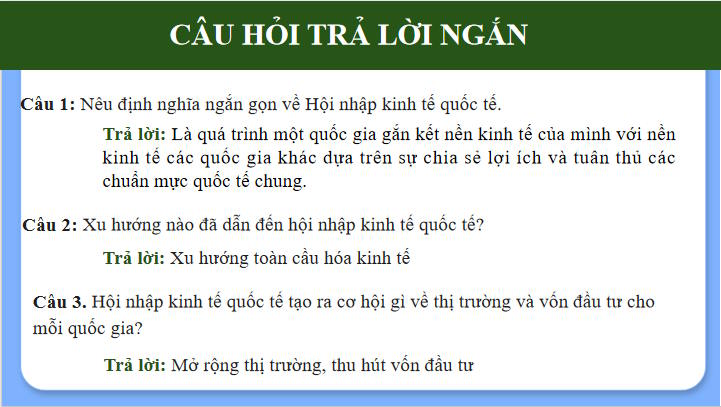 CÂU HỎI TRẢ LỜI NGẮN

Câu 1: Nêu định nghĩa ngắn gọn về Hội nhập kinh tế quốc tế.

Trả lời: Là quá trình một quốc gia gắn kết nền kinh tế của mình với nền kinh tế các quốc gia khác dựa trên sự chia sẻ lợi ích và tuân thủ các chuẩn mực quốc tế chung.

Câu 2: Xu hướng nào đã dẫn đến hội nhập kinh tế quốc tế?

Trả lời: Xu hướng toàn cầu hóa kinh tế

Câu 3. Hội nhập kinh tế quốc tế tạo ra cơ hội gì về thị trường và vốn đầu tư cho mỗi quốc gia?

Trả lời: Mở rộng thị trường, thu hút vốn đầu tư